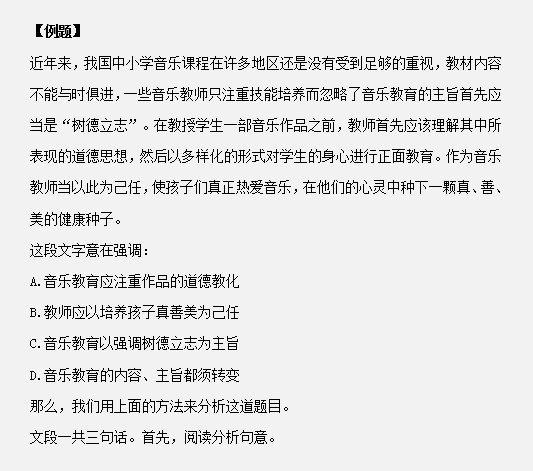 【例题】

近年来，我国中小学音乐课程在许多地区还是没有受到足够的重视，教材内容不能与时俱进，一些音乐教师只注重技能培养而忽略了音乐教育的主旨首先应当是“树德立志”。在教授学生一部音乐作品之前，教师首先应该理解其中所表现的道德思想，然后以多样化的形式对学生的身心进行正面教育。作为音乐教师当以此为己任，使孩子们真正热爱音乐，在他们的心灵中种下一颗真、善、美的健康种子。

这段文字意在强调：

A.音乐教育应注重作品的道德教化

B.教师应以培养孩子真善美为己任

C.音乐教育以强调树德立志为主旨

D.音乐教育的内容、主旨都须转变

那么，我们用上面的方法来分析这道题目。

文段一共三句话。首先，阅读分析句意。